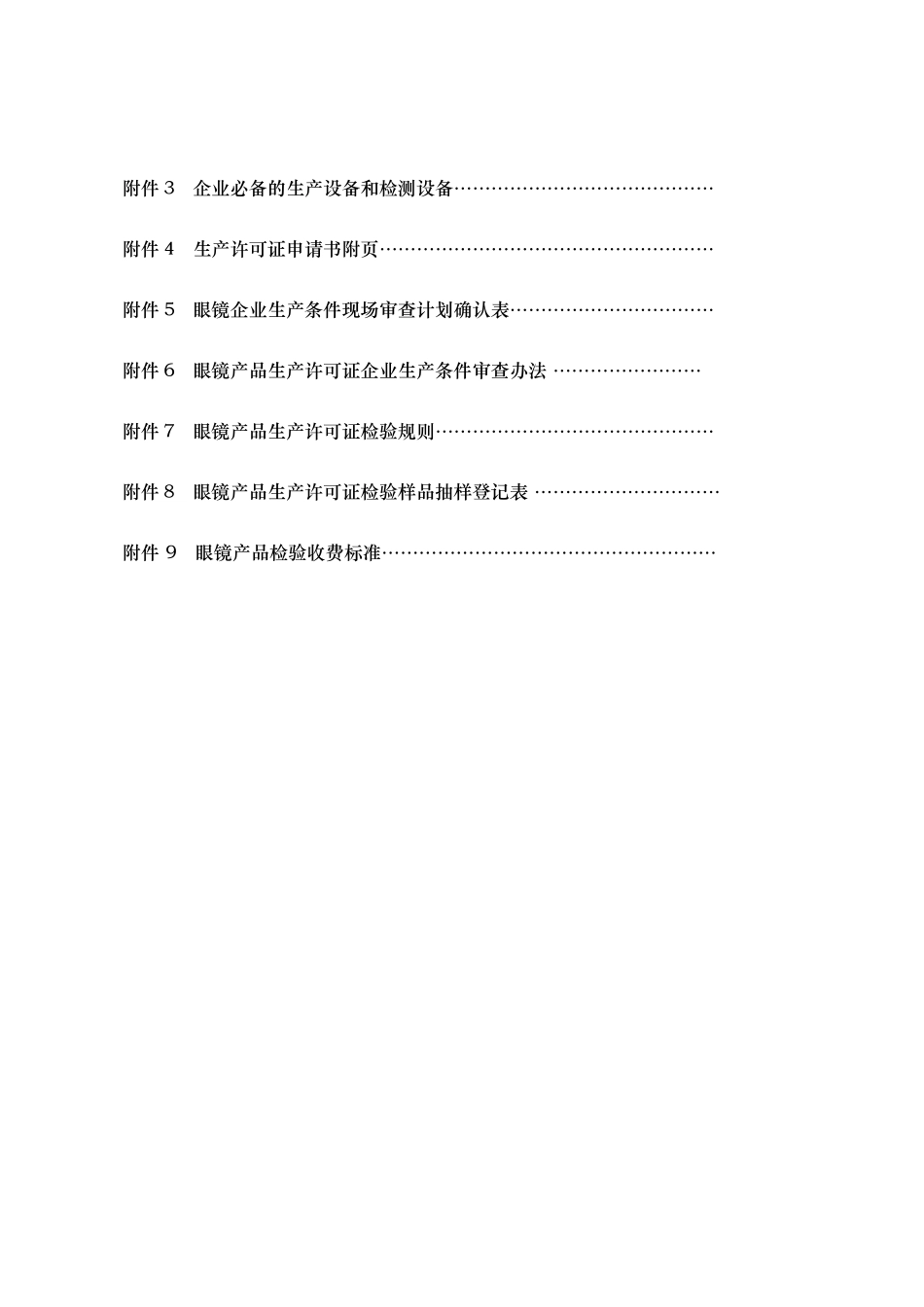 附件３　企业必备的生产设备和检测设备……………………………………

附件４　生产许可证申请书附页………………………………………………

附件５　眼镜企业生产条件现场审查计划确认表……………………………

附件６　眼镜产品生产许可证企业生产条件审查办法 ……………………

附件７　眼镜产品生产许可证检验规则………………………………………

附件８　眼镜产品生产许可证检验样品抽样登记表 …………………………

附件９　眼镜产品检验收费标准………………………………………………